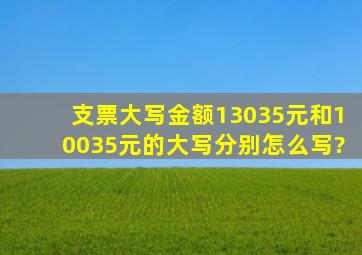 支票大写金额13035元和10035元的大写分别怎么写?